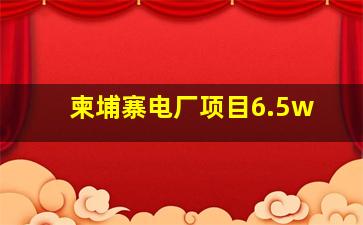 柬埔寨电厂项目6.5w